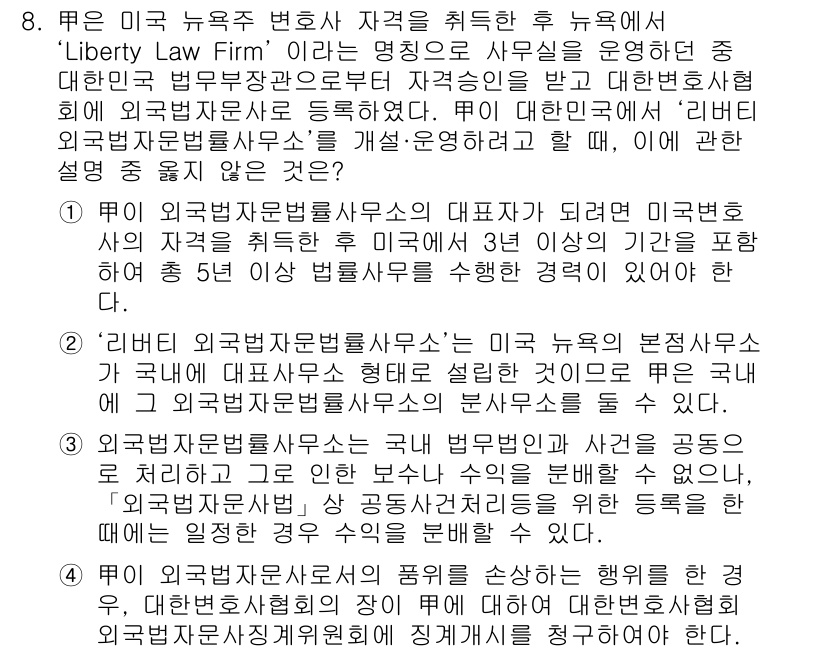 8. 甲은 미국 뉴욕주 변호사 자격을 취득한 후 뉴욕에서 'Liberty Law Firm' 이라는 명칭으로 사무실을 운영하던 중 대한민국 법무부장관으로부터 자격승인을 받고 대한변호사협회에 외국법자문사로 등록하였다. 甲이 대한민국에서 '리버티 외국법자문법률사무소'를 개설·운영하려고 할 때, 이에 관한 설명 중 옳지 않은 것은?

① 甲이 외국법자문법률사무소의 대표자가 되려면 미국변호사의 자격을 취득한 후 미국에서 3년 이상의 기간을 포함하여 총 5년 이상 법률사무를 수행한 경력이 있어야 한다.

② '리버티 외국법자문법률사무소'는 미국 뉴욕의 본점사무소가 국내에 대표사무소 형태로 설립한 것이므로 甲은 국내에 그 외국법자문법률사무소의 분사무소를 둘 수 있다.

③ 외국법자문법률사무소는 국내 법무법인과 사건을 공동으로 처리하고 그로 인한 보수나 수익을 분배할 수 없으나, 「외국법자문사법」상 공동사건처리등을 위한 등록을 한 때에는 일정한 경우 수익을 분배할 수 있다.

④ 甲이 외국법자문사로서의 품위를 손상하는 행위를 한 경우, 대한변호사협회의 장이 甲에 대하여 대한변호사협회 외국법자문사징계위원회에 징계개시를 청구하여야 한다.